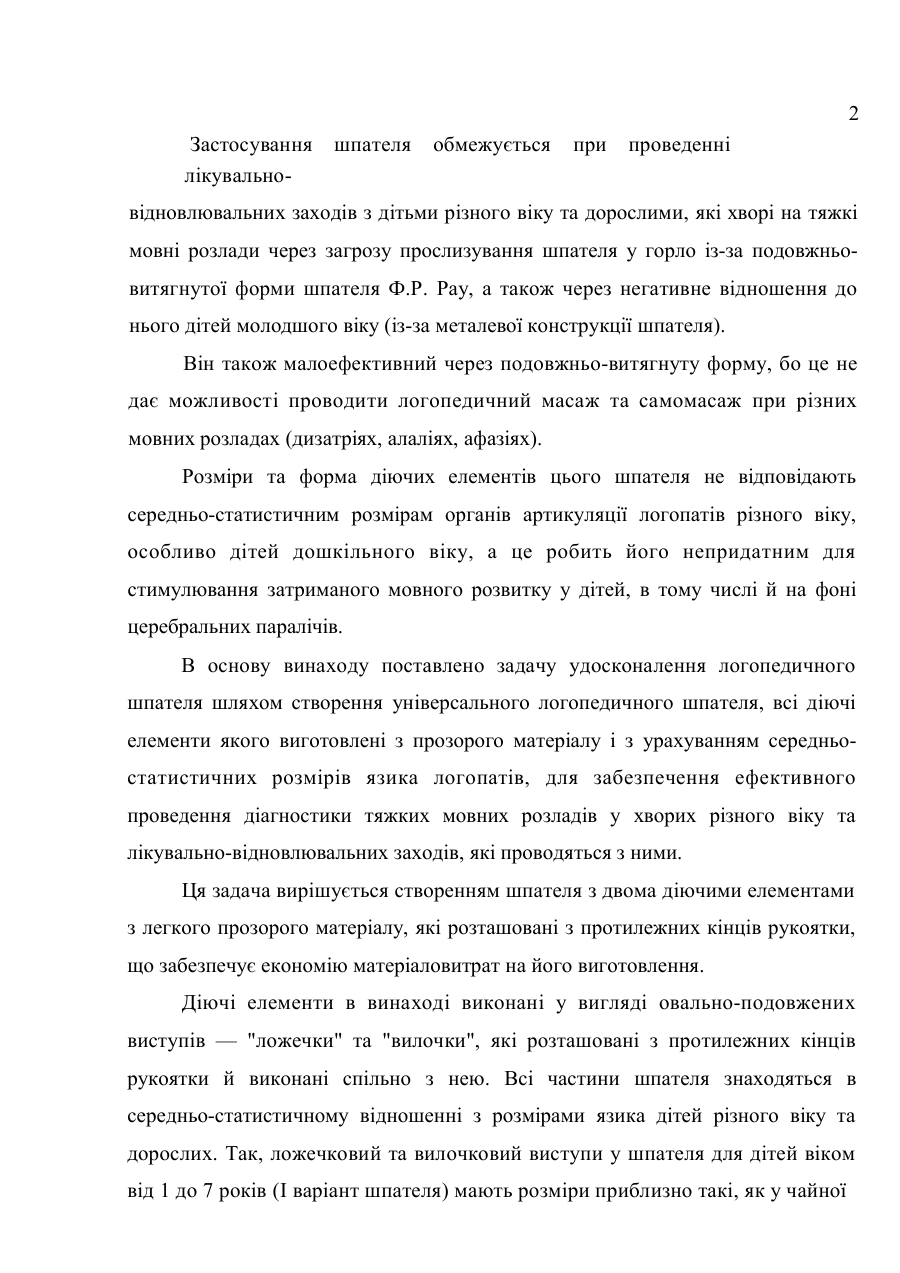 2

Застосування шпателя обмежується при проведенні лікувально-відновлювальних заходів з дітьми різного віку та дорослими, які хворі на тяжкі мовні розлади через загрозу прослизування шпателя у горло із-за подовжньо-витягнутої форми шпателя Ф.Р. Рау, а також через негативне відношення до нього дітей молодшого віку (із-за металевої конструкції шпателя).

Він також малоефективний через подовжньо-витягнуту форму, бо це не дає можливості проводити логопедичний масаж та самомасаж при різних мовних розладах (дизатріях, алаліях, афазіях).

Розміри та форма діючих елементів цього шпателя не відповідають середньо-статистичним розмірам органів артикуляції логопатів різного віку, особливо дітей дошкільного віку, а це робить його непридатним для стимулювання затриманого мовного розвитку у дітей, в тому числі й на фоні церебральних паралічів.

В основу винаходу поставлено задачу удосконалення логопедичного шпателя шляхом створення універсального логопедичного шпателя, всі діючі елементи якого виготовлені з прозорого матеріалу і з урахуванням середньо-статистичних розмірів язика логопатів, для забезпечення ефективного проведення діагностики тяжких мовних розладів у хворих різного віку та лікувально-відновлювальних заходів, які проводяться з ними.

Ця задача вирішується створенням шпателя з двома діючими елементами з легкого прозорого матеріалу, які розташовані з протилежних кінців рукоятки, що забезпечує економію матеріаловитрат на його виготовлення.

Діючі елементи в винаході виконані у вигляді овально-подовжених виступів — "ложечки" та "вилочки", які розташовані з протилежних кінців рукоятки й виконані спільно з нею. Всі частини шпателя знаходяться в середньо-статистичному відношенні з розмірами язика дітей різного віку та дорослих. Так, ложечковий та вилочковий виступи у шпателя для дітей віком від 1 до 7 років (І варіант шпателя) мають розміри приблизно такі, як у чайної